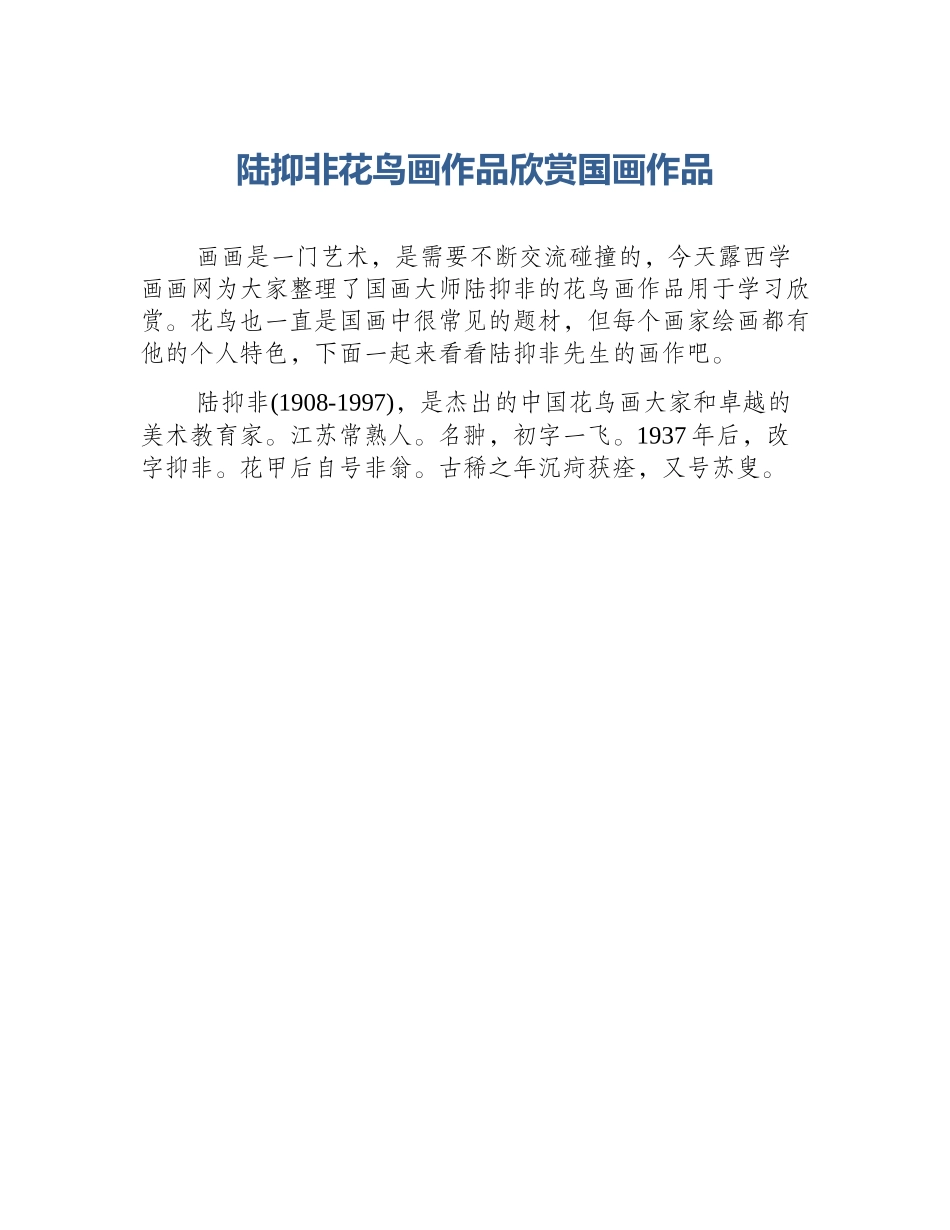 陆抑非花鸟画作品欣赏国画作品

画画是一门艺术，是需要不断交流碰撞的，今天露西学画画网为大家整理了国画大师陆抑非的花鸟画作品用于学习欣赏。花鸟也一直是国画中很常见的题材，但每个画家绘画都有他的个人特色，下面一起来看看陆抑非先生的画作吧。

陆抑非(1908-1997)，是杰出的中国花鸟画大家和卓越的美术教育家。江苏常熟人。名翀，初字一飞。1937年后，改字抑非。花甲后自号非翁。古稀之年沉疴获痊，又号苏叟。